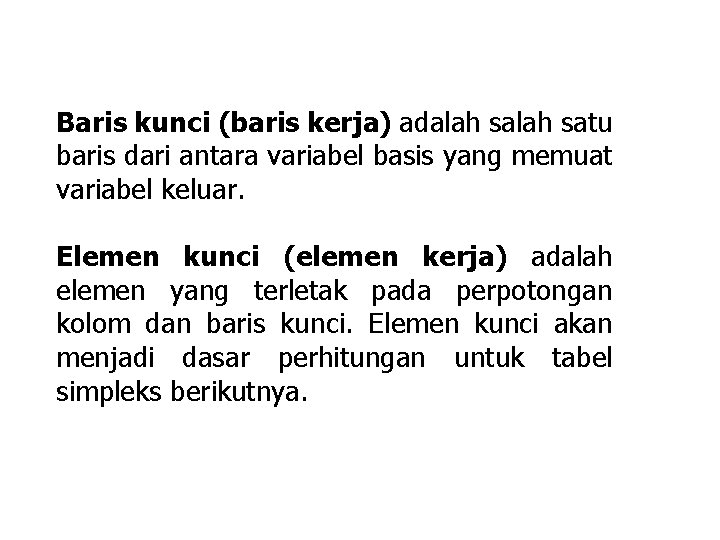 Baris kunci (baris kerja) adalah salah satu baris dari antara variabel basis yang memuat variabel keluar.

Elemen kunci (elemen kerja) adalah elemen yang terletak pada perpotongan kolom dan baris kunci. Elemen kunci akan menjadi dasar perhitungan untuk tabel simpleks berikutnya.